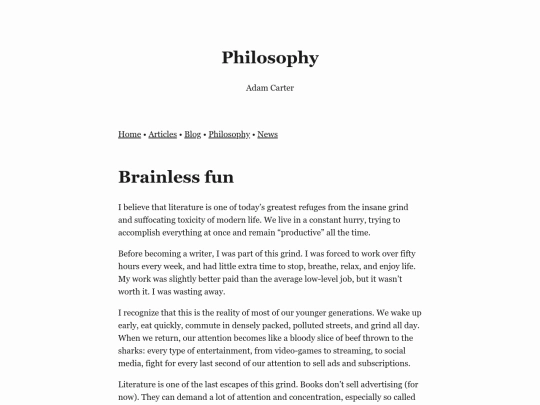 Philosophy

Adam Carter

Home • Articles • Blog • Philosophy • News

Brainless fun

I believe that literature is one of today's greatest refuges from the insane grind and suffocating toxicity of modern life. We live in a constant hurry, trying to accomplish everything at once and remain "productive" all the time.

Before becoming a writer, I was part of this grind. I was forced to work over fifty hours every week, and had little extra time to stop, breathe, relax, and enjoy life. My work was slightly better paid than the average low-level job, but it wasn't worth it. I was wasting away.

I recognize that this is the reality of most of our younger generations. We wake up early, eat quickly, commute in densely packed, polluted streets, and grind all day. When we return, our attention becomes like a bloody slice of beef thrown to the sharks: every type of entertainment, from video-games to streaming, to social media, fight for every last second of our attention to sell ads and subscriptions.

Literature is one of the last escapes of this grind. Books don't sell advertising (for now). They can demand a lot of attention and concentration, especially so called